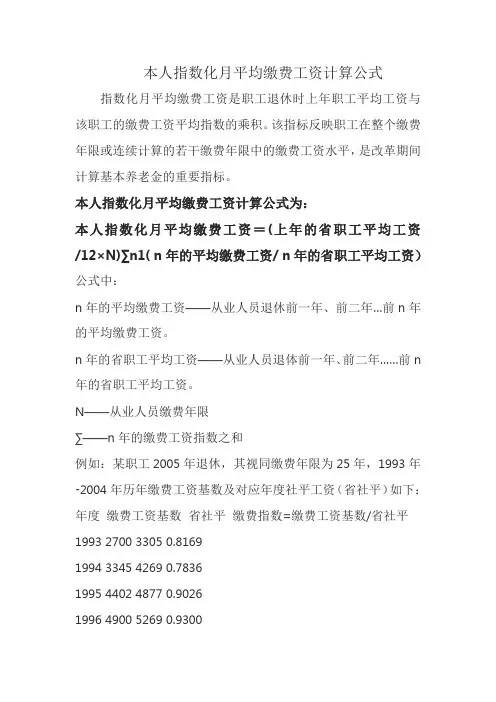 本人指数化月平均缴费工资计算公式

指数化月平均缴费工资是职工退休时上年职工平均工资与该职工的缴费工资平均指数的乘积。该指标反映职工在整个缴费年限或连续计算的若干缴费年限中的缴费工资水平，是改革期间计算基本养老金的重要指标。

本人指数化月平均缴费工资计算公式为:

本人指数化月平均缴费工资＝(上年的省职工平均工资/12×N)∑n1( n 年的平均缴费工资/ n 年的省职工平均工资)

公式中：

n 年的平均缴费工资——从业人员退休前一年、前二年...前 n 年的平均缴费工资。

n 年的省职工平均工资——从业人员退体前一年、前二年......前 n 年的省职工平均工资。

N——从业人员缴费年限

∑——n 年的缴费工资指数之和

例如：某职工 2005 年退休，其视同缴费年限为 25 年，1993 年-2004 年历年缴费工资基数及对应年度社平工资（省社平）如下：

年度 缴费工资基数 省社平 缴费指数=缴费工资基数/省社平

1993 2700 3305 0.8169

1994 3345 4269 0.7836

1995 4402 4877 0.9026

1996 4900 5269 0.9300